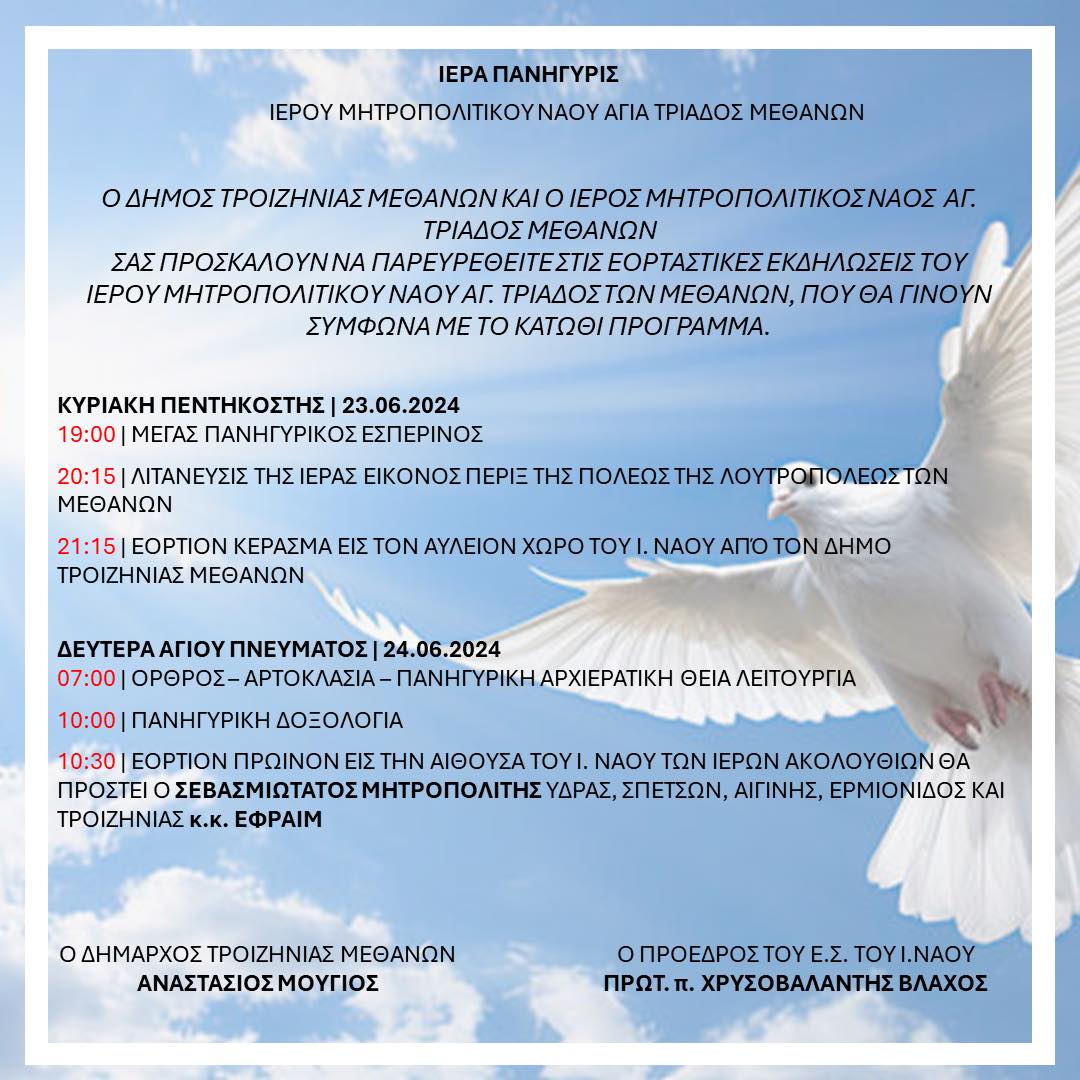 ΙΕΡΑ ΠΑΝΗΓΥΡΙΣ

ΙΕΡΟΥ ΜΗΤΡΟΠΟΛΙΤΙΚΟΥ ΝΑΟΥ ΑΓΙΑ ΤΡΙΑΔΟΣ ΜΕΘΑΝΩΝ

Ο ΔΗΜΟΣ ΤΡΟΙΖΗΝΙΑΣ ΜΕΘΑΝΩΝ ΚΑΙ Ο ΙΕΡΟΣ ΜΗΤΡΟΠΟΛΙΤΙΚΟΣ ΝΑΟΣ ΑΓ. ΤΡΙΑΔΟΣ ΜΕΘΑΝΩΝ
ΣΑΣ ΠΡΟΣΚΑΛΟΥΝ ΝΑ ΠΑΡΕΥΡΕΘΕΙΤΕ ΣΤΙΣ ΕΟΡΤΑΣΤΙΚΕΣ ΕΚΔΗΛΩΣΕΙΣ ΤΟΥ ΙΕΡΟΥ ΜΗΤΡΟΠΟΛΙΤΙΚΟΥ ΝΑΟΥ ΑΓ. ΤΡΙΑΔΟΣ ΤΩΝ ΜΕΘΑΝΩΝ, ΠΟΥ ΘΑ ΓΙΝΟΥΝ ΣΥΜΦΩΝΑ ΜΕ ΤΟ ΚΑΤΩΘΙ ΠΡΟΓΡΑΜΜΑ.

ΚΥΡΙΑΚΗ ΠΕΝΤΗΚΟΣΤΗΣ | 23.06.2024
19:00 | ΜΕΓΑΣ ΠΑΝΗΓΥΡΙΚΟΣ ΕΣΠΕΡΙΝΟΣ

20:15 | ΛΙΤΑΝΕΥΣΙΣ ΤΗΣ ΙΕΡΑΣ ΕΙΚΟΝΟΣ ΠΕΡΙΞ ΤΗΣ ΠΟΛΕΩΣ ΤΗΣ ΛΟΥΤΡΟΠΟΛΕΩΣ ΤΩΝ ΜΕΘΑΝΩΝ

21:15 | ΕΟΡΤΙΟΝ ΚΕΡΑΣΜΑ ΕΙΣ ΤΟΝ ΑΥΛΕΙΟΝ ΧΩΡΟ ΤΟΥ Ι. ΝΑΟΥ ΑΠΌ ΤΟΝ ΔΗΜΟ ΤΡΟΙΖΗΝΙΑΣ ΜΕΘΑΝΩΝ

ΔΕΥΤΕΡΑ ΑΓΙΟΥ ΠΝΕΥΜΑΤΟΣ | 24.06.2024
07:00 | ΟΡΘΡΟΣ – ΑΡΤΟΚΛΑΣΙΑ – ΠΑΝΗΓΥΡΙΚΗ ΑΡΧΙΕΡΑΤΙΚΗ ΘΕΙΑ ΛΕΙΤΟΥΡΓΙΑ

10:00 | ΠΑΝΗΓΥΡΙΚΗ ΔΟΞΟΛΟΓΙΑ

10:30 | ΕΟΡΤΙΟΝ ΠΡΩΙΝΟΝ ΕΙΣ ΤΗΝ ΑΙΘΟΥΣΑ ΤΟΥ Ι. ΝΑΟΥ ΤΩΝ ΙΕΡΩΝ ΑΚΟΛΟΥΘΙΩΝ ΘΑ ΠΡΟΣΤΕΙ Ο ΣΕΒΑΣΜΙΩΤΑΤΟΣ ΜΗΤΡΟΠΟΛΙΤΗΣ ΥΔΡΑΣ, ΣΠΕΤΣΩΝ, ΑΙΓΙΝΗΣ, ΕΡΜΙΟΝΙΔΟΣ ΚΑΙ ΤΡΟΙΖΗΝΙΑΣ κ.κ. ΕΦΡΑΙΜ

Ο ΔΗΜΑΡΧΟΣ ΤΡΟΙΖΗΝΙΑΣ ΜΕΘΑΝΩΝ
ΑΝΑΣΤΑΣΙΟΣ ΜΟΥΓΙΟΣ

Ο ΠΡΟΕΔΡΟΣ ΤΟΥ Ε.Σ. ΤΟΥ Ι.ΝΑΟΥ
ΠΡΩΤ. π. ΧΡΥΣΟΒΑΛΑΝΤΗΣ ΒΛΑΧΟΣ